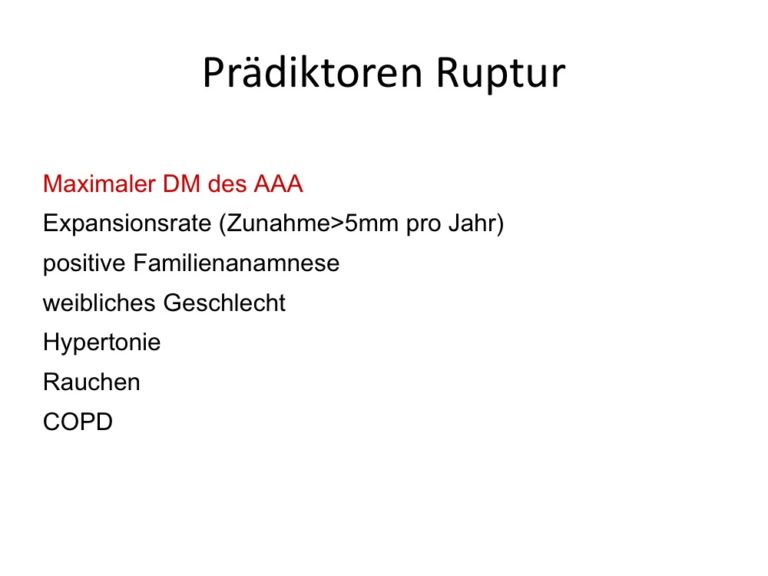 Prädiktoren Ruptur

Maximaler DM des AAA
Expansionsrate (Zunahme>5mm pro Jahr)
positive Familienanamnese
weibliches Geschlecht
Hypertonie
Rauchen
COPD